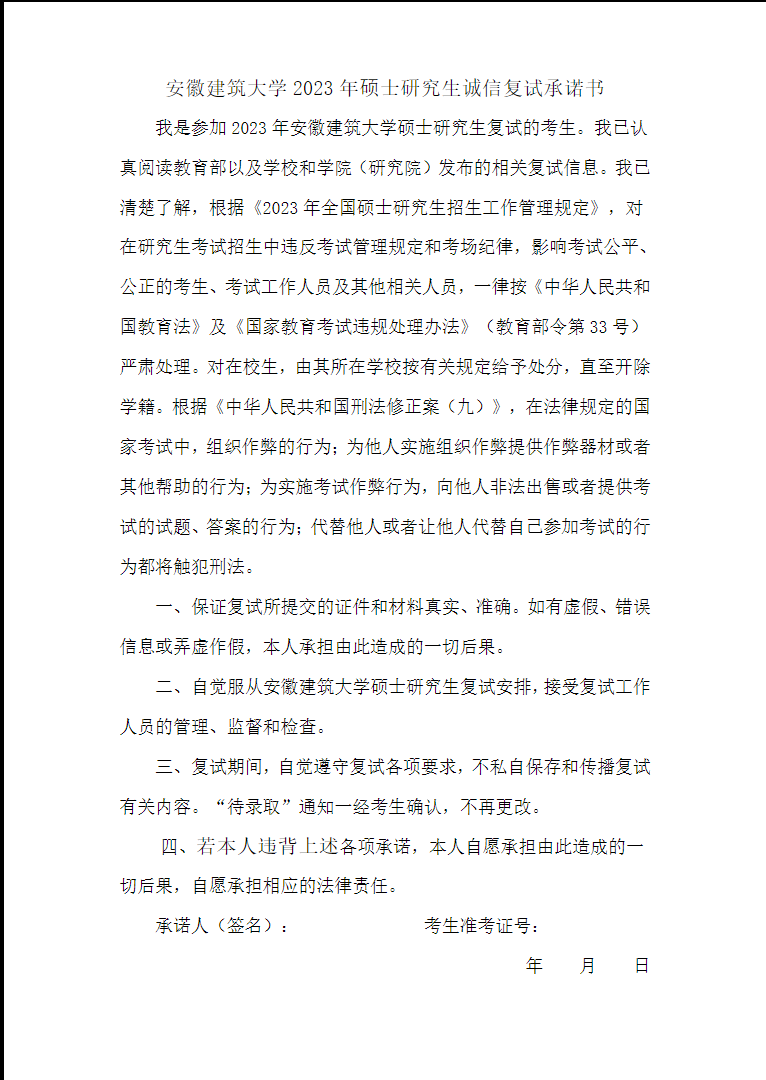 安徽建筑大学 2023 年硕士研究生诚信复试承诺书

我是参加 2023 年安徽建筑大学硕士研究生复试的考生。我已认真阅读教育部以及学校和学院（研究院）发布的相关复试信息。我已清楚了解，根据《2023 年全国硕士研究生招生工作管理规定》，对在研究生考试招生中违反考试管理规定和考场纪律，影响考试公平、公正的考生、考试工作人员及其他相关人员，一律按《中华人民共和国教育法》及《国家教育考试违规处理办法》（教育部令第 33 号）严肃处理。对在校生，由其所在学校按有关规定给予处分，直至开除学籍。根据《中华人民共和国刑法修正案（九）》，在法律规定的国家考试中，组织作弊的行为；为他人实施组织作弊提供作弊器材或者其他帮助的行为；为实施考试作弊行为，向他人非法出售或者提供考试的试题、答案的行为；代替他人或者让他人代替自己参加考试的行为都将触犯刑法。

一、保证复试所提交的证件和材料真实、准确。如有虚假、错误信息或弄虚作假，本人承担由此造成的一切后果。

二、自觉服从安徽建筑大学硕士研究生复试安排，接受复试工作人员的管理、监督和检查。

三、复试期间，自觉遵守复试各项要求，不私自保存和传播复试有关内容。“待录取”通知一经考生确认，不再更改。

四、若本人违背上述各项承诺，本人自愿承担由此造成的一切后果，自愿承担相应的法律责任。

承诺人（签名）：　　考生准考证号：

年　月　日